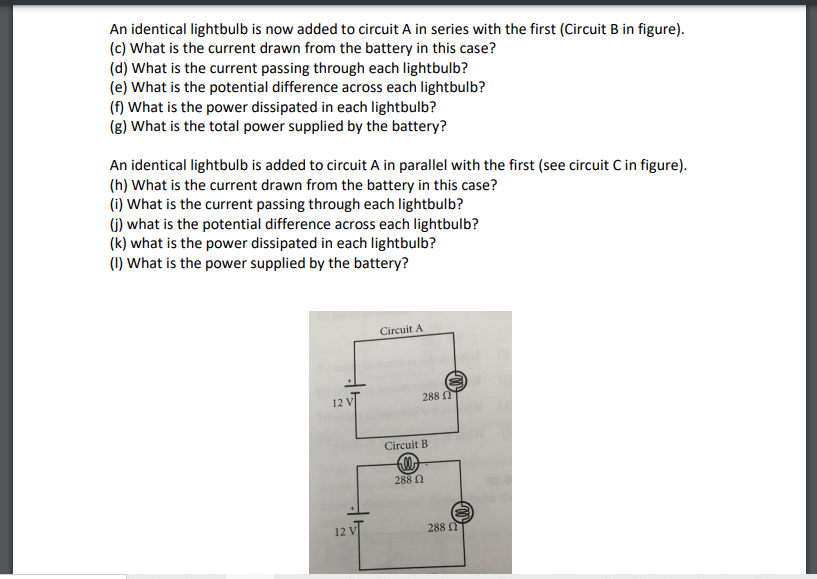 An identical lightbulb is now added to circuit A in series with the first (Circuit B in figure).
(c) What is the current drawn from the battery in this case?
(d) What is the current passing through each lightbulb?
(e) What is the potential difference across each lightbulb?
(f) What is the power dissipated in each lightbulb?
(g) What is the total power supplied by the battery?

An identical lightbulb is added to circuit A in parallel with the first (see circuit C in figure).
(h) What is the current drawn from the battery in this case?
(i) What is the current passing through each lightbulb?
(j) what is the potential difference across each lightbulb?
(k) what is the power dissipated in each lightbulb?
(l) What is the power supplied by the battery?

Circuit A
+
12 V
288 Ω

Circuit B
288 Ω
+
12 V
288 Ω